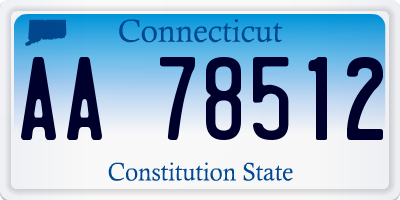 Connecticut

AA 78512

Constitution State